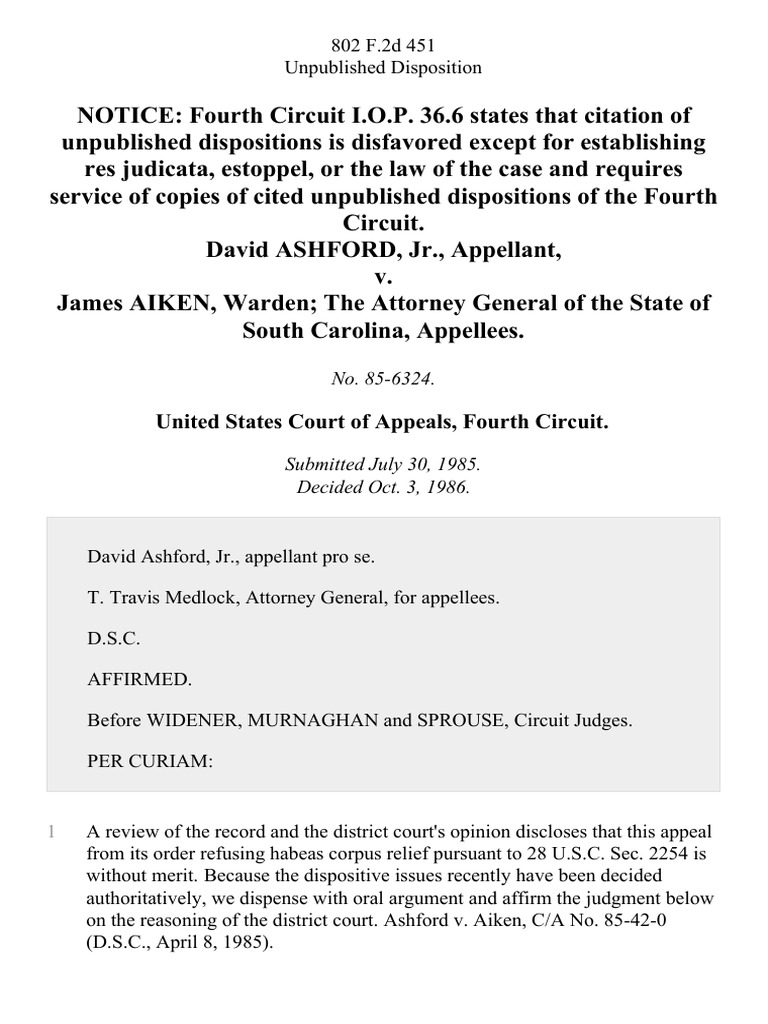 802 F.2d 451
Unpublished Disposition

NOTICE: Fourth Circuit I.O.P. 36.6 states that citation of unpublished dispositions is disfavored except for establishing res judicata, estoppel, or the law of the case and requires service of copies of cited unpublished dispositions of the Fourth Circuit.
David ASHFORD, Jr., Appellant,
v.
James AIKEN, Warden; The Attorney General of the State of South Carolina, Appellees.

No. 85-6324.

United States Court of Appeals, Fourth Circuit.

Submitted July 30, 1985.
Decided Oct. 3, 1986.

David Ashford, Jr., appellant pro se.

T. Travis Medlock, Attorney General, for appellees.

D.S.C.

AFFIRMED.

Before WIDENER, MURNAGHAN and SPROUSE, Circuit Judges.

PER CURIAM:

1 A review of the record and the district court's opinion discloses that this appeal from its order refusing habeas corpus relief pursuant to 28 U.S.C. Sec. 2254 is without merit. Because the dispositive issues recently have been decided authoritatively, we dispense with oral argument and affirm the judgment below on the reasoning of the district court. Ashford v. Aiken, C/A No. 85-42-0 (D.S.C., April 8, 1985).